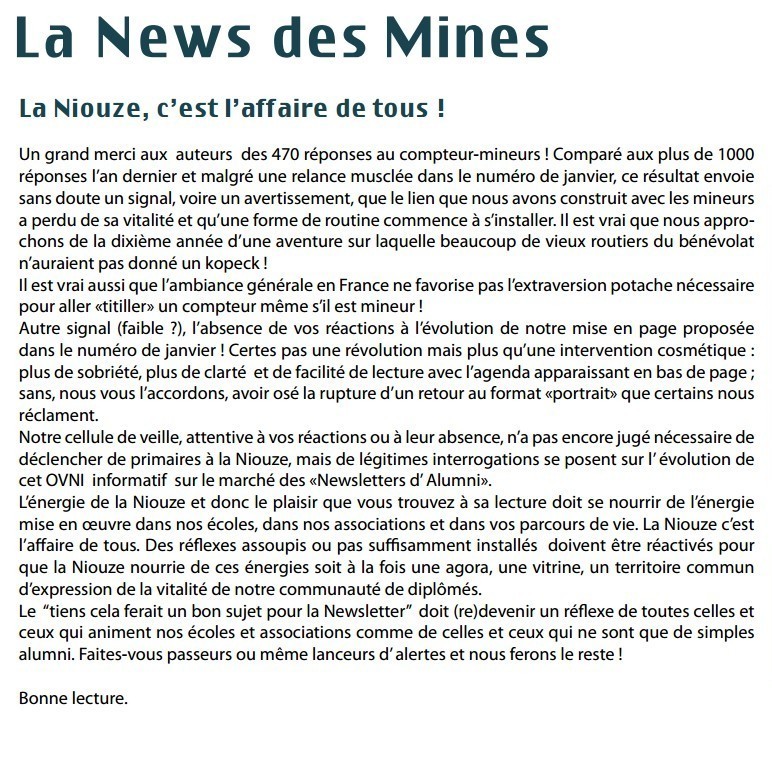 La News des Mines

La Niouze, c'est l'affaire de tous !

Un grand merci aux auteurs des 470 réponses au compteur-mineurs ! Comparé aux plus de 1000 réponses l'an dernier et malgré une relance musclée dans le numéro de janvier, ce résultat envoie sans doute un signal, voire un avertissement, que le lien que nous avons construit avec les mineurs a perdu de sa vitalité et qu'une forme de routine commence à s'installer. Il est vrai que nous approchons de la dixième année d'une aventure sur laquelle beaucoup de vieux routiers du bénévolat n'auraient pas donné un kopeck !
Il est vrai aussi que l'ambiance générale en France ne favorise pas l'extraversion potache nécessaire pour aller «titiller» un compteur même s'il est mineur !
Autre signal (faible ?), l'absence de vos réactions à l'évolution de notre mise en page proposée dans le numéro de janvier ! Certes pas une révolution mais plus qu'une intervention cosmétique : plus de sobriété, plus de clarté et de facilité de lecture avec l'agenda apparaissant en bas de page ; sans, nous vous l'accordons, avoir osé la rupture d'un retour au format «portrait» que certains nous réclament.
Notre cellule de veille, attentive à vos réactions ou à leur absence, n'a pas encore jugé nécessaire de déclencher de primaires à la Niouze, mais de légitimes interrogations se posent sur l' évolution de cet OVNI informatif sur le marché des «Newsletters d' Alumni».
L'énergie de la Niouze et donc le plaisir que vous trouvez à sa lecture doit se nourrir de l'énergie mise en œuvre dans nos écoles, dans nos associations et dans vos parcours de vie. La Niouze c'est l'affaire de tous. Des réflexes assoupis ou pas suffisamment installés doivent être réactivés pour que la Niouze nourrie de ces énergies soit à la fois une agora, une vitrine, un territoire commun d'expression de la vitalité de notre communauté de diplômés.
Le "tiens cela ferait un bon sujet pour la Newsletter" doit (re)devenir un réflexe de toutes celles et ceux qui animent nos écoles et associations comme de celles et ceux qui ne sont que de simples alumni. Faites-vous passeurs ou même lanceurs d' alertes et nous ferons le reste !

Bonne lecture.